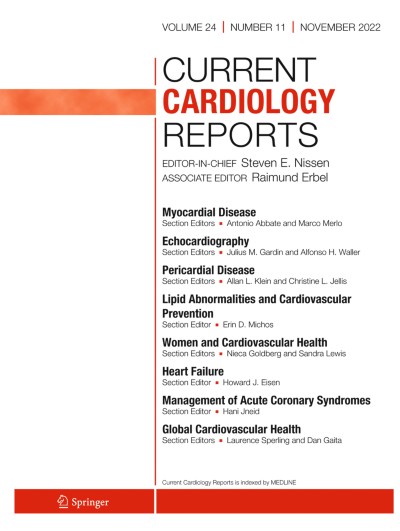 VOLUME 24 | NUMBER 11 | NOVEMBER 2022

CURRENT
CARDIOLOGY
REPORTS

EDITOR-IN-CHIEF Steven E. Nissen
ASSOCIATE EDITOR Raimund Erbel

Myocardial Disease
Section Editors ▪ Antonio Abbate and Marco Merlo

Echocardiography
Section Editors ▪ Julius M. Gardin and Alfonso H. Waller

Pericardial Disease
Section Editors ▪ Allan L. Klein and Christine L. Jellis

Lipid Abnormalities and Cardiovascular Prevention
Section Editor ▪ Erin D. Michos

Women and Cardiovascular Health
Section Editors ▪ Nieca Goldberg and Sandra Lewis

Heart Failure
Section Editor ▪ Howard J. Eisen

Management of Acute Coronary Syndromes
Section Editor ▪ Hani Jneid

Global Cardiovascular Health
Section Editors ▪ Laurence Sperling and Dan Gaita

Current Cardiology Reports is indexed by MEDLINE

Springer